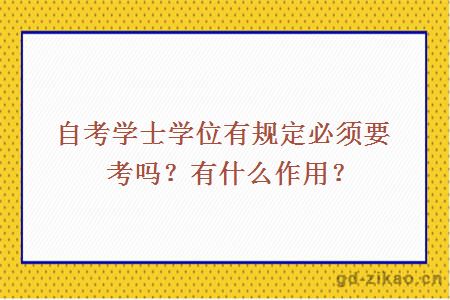 自考学士学位有规定必须要考吗？有什么作用？

gd-zikao.cn